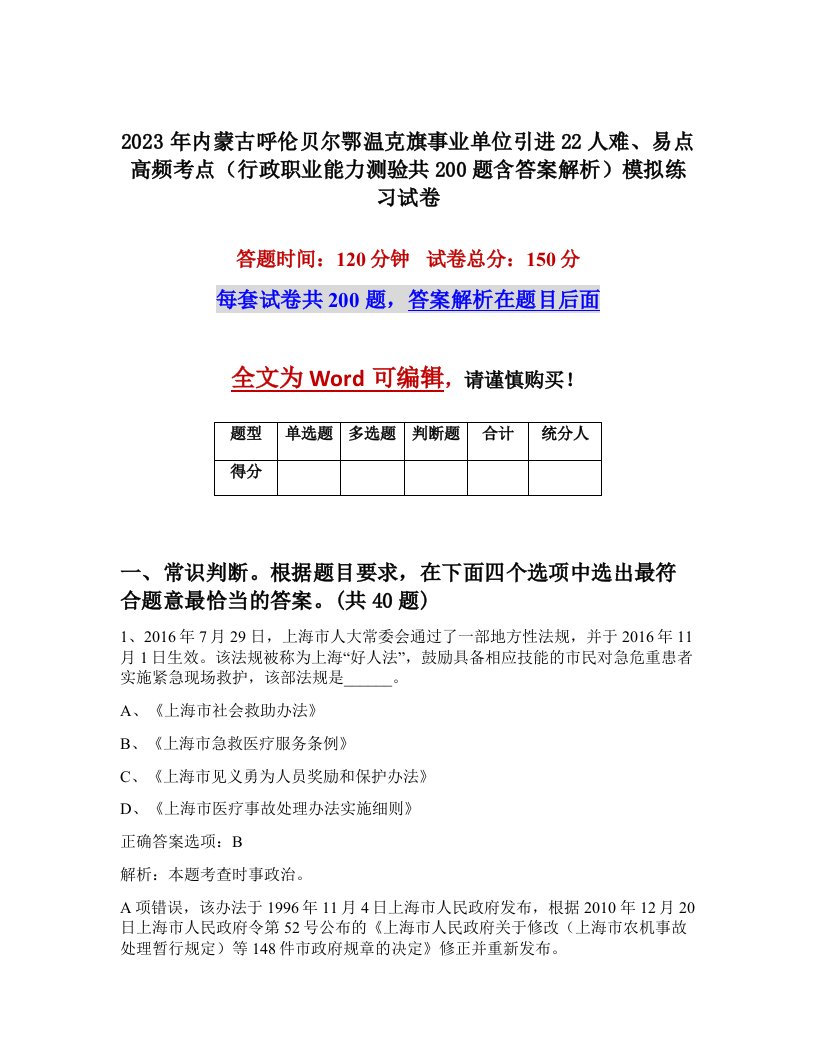 2023年内蒙古呼伦贝尔鄂温克旗事业单位引进22人难、易点高频考点（行政职业能力测验共200题含答案解析）模拟练习试卷

答题时间：120分钟　试卷总分：150分

每套试卷共200题，答案解析在题目后面

全文为Word可编辑，请谨慎购买！

| 题型 | 单选题 | 多选题 | 判断题 | 合计 | 统分人 |
|---|---|---|---|---|---|
| 得分 | | | | | |

一、常识判断。根据题目要求，在下面四个选项中选出最符合题意最恰当的答案。(共40题)

1、2016年7月29日，上海市人大常委会通过了一部地方性法规，并于2016年11月1日生效。该法规被称为上海“好人法”，鼓励具备相应技能的市民对急危重患者实施紧急现场救护，该部法规是______。

A、《上海市社会救助办法》

B、《上海市急救医疗服务条例》

C、《上海市见义勇为人员奖励和保护办法》

D、《上海市医疗事故处理办法实施细则》

正确答案选项：B

解析：本题考查时事政治。

A项错误，该办法于1996年11月4日上海市人民政府发布，根据2010年12月20日上海市人民政府令第52号公布的《上海市人民政府关于修改（上海市农机事故处理暂行规定）等148件市政府规章的决定》修正并重新发布。